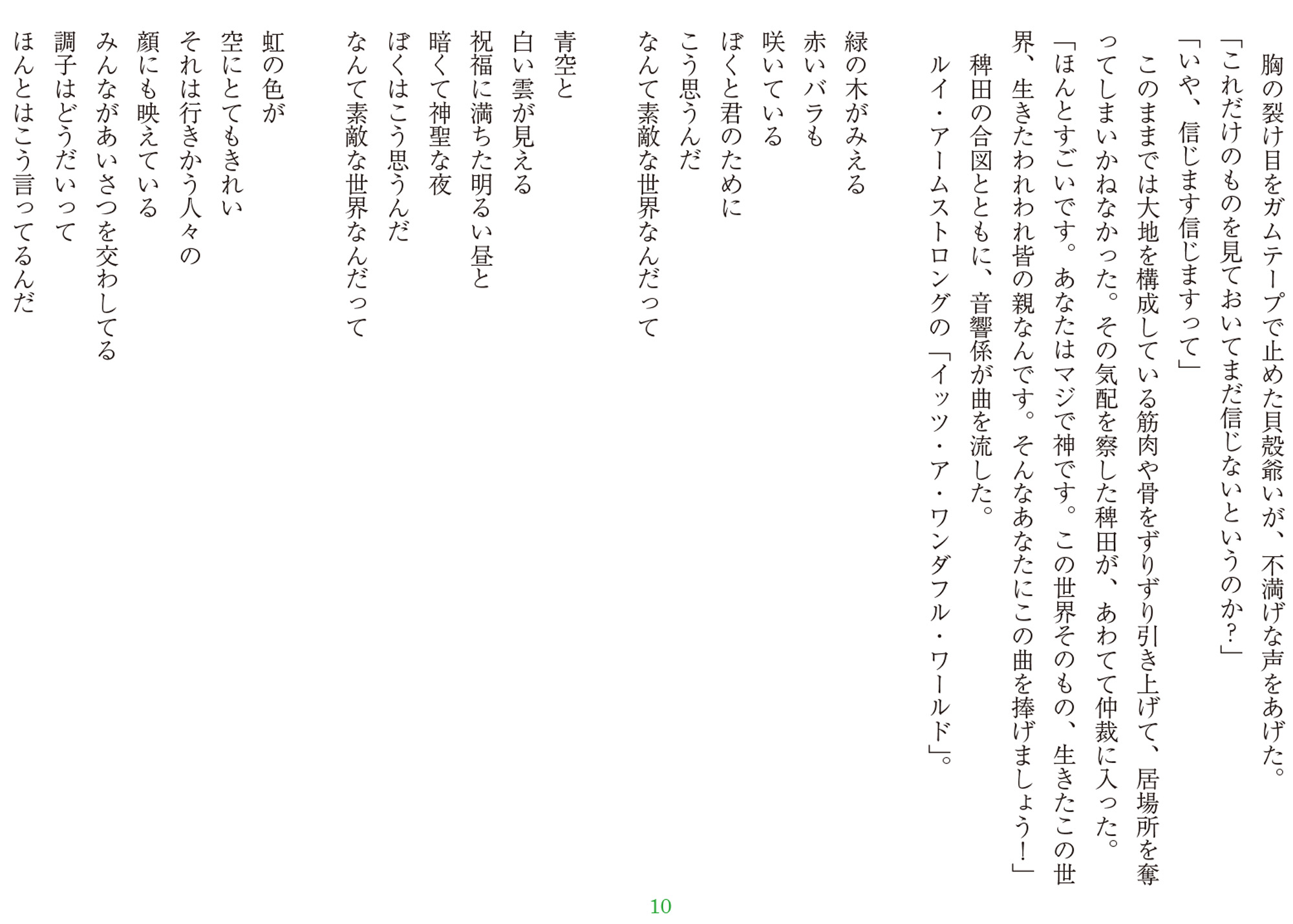 胸の裂け目をガムテープで止めた貝殻爺いが、不満げな声をあげた。
「これだけのものを見ておいてまだ信じないというのか?」
「いや、信じます信じますって」
このままでは大地を構成している筋肉や骨をずりずり引き上げて、居場所を奪ってしまいかねなかった。その気配を察した稗田が、あわてて仲裁に入った。
「ほんとすごいです。あなたはマジで神です。この世界そのもの、生きたこの世界、生きたわれわれ皆の親なんです。そんなあなたにこの曲を捧げましょう!」
稗田の合図とともに、音響係が曲を流した。
ルイ・アームストロングの「イッツ・ア・ワンダフル・ワールド」。

緑の木がみえる
赤いバラも
咲いている
ぼくと君のために
こう思うんだ
なんて素敵な世界なんだって

青空と
白い雲が見える
祝福に満ちた明るい昼と
暗くて神聖な夜
ぼくはこう思うんだ
なんて素敵な世界なんだって

虹の色が
空にとてもきれい
それは行きかう人々の
顔にも映えている
みんながあいさつを交わしてる
調子はどうだいって
ほんとはこう言ってるんだ

10